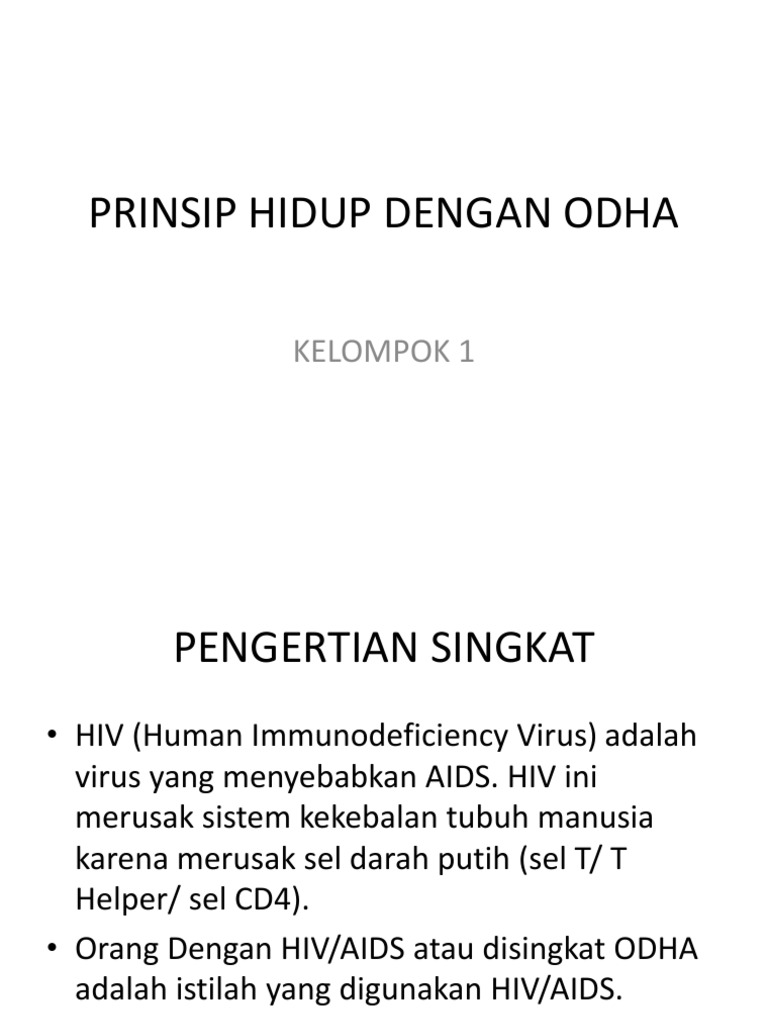 PRINSIP HIDUP DENGAN ODHA

KELOMPOK 1

PENGERTIAN SINGKAT

• HIV (Human Immunodeficiency Virus) adalah virus yang menyebabkan AIDS. HIV ini merusak sistem kekebalan tubuh manusia karena merusak sel darah putih (sel T/ T Helper/ sel CD4).

• Orang Dengan HIV/AIDS atau disingkat ODHA adalah istilah yang digunakan HIV/AIDS.